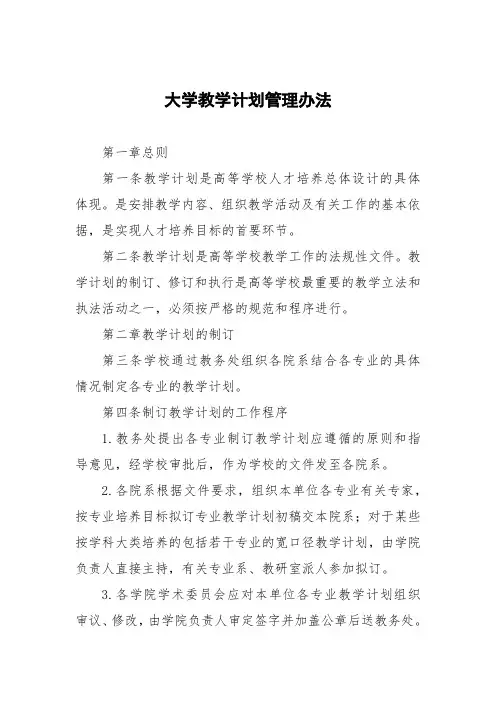 大学教学计划管理办法

第一章总则

第一条教学计划是高等学校人才培养总体设计的具体体现。是安排教学内容、组织教学活动及有关工作的基本依据，是实现人才培养目标的首要环节。

第二条教学计划是高等学校教学工作的法规性文件。教学计划的制订、修订和执行是高等学校最重要的教学立法和执法活动之一，必须按严格的规范和程序进行。

第二章教学计划的制订

第三条学校通过教务处组织各院系结合各专业的具体情况制定各专业的教学计划。

第四条制订教学计划的工作程序

1.教务处提出各专业制订教学计划应遵循的原则和指导意见，经学校审批后，作为学校的文件发至各院系。

2.各院系根据文件要求，组织本单位各专业有关专家，按专业培养目标拟订专业教学计划初稿交本院系；对于某些按学科大类培养的包括若干专业的宽口径教学计划，由学院负责人直接主持，有关专业系、教研室派人参加拟订。

3.各学院学术委员会应对本单位各专业教学计划组织审议、修改，由学院负责人审定签字并加盖公章后送教务处。